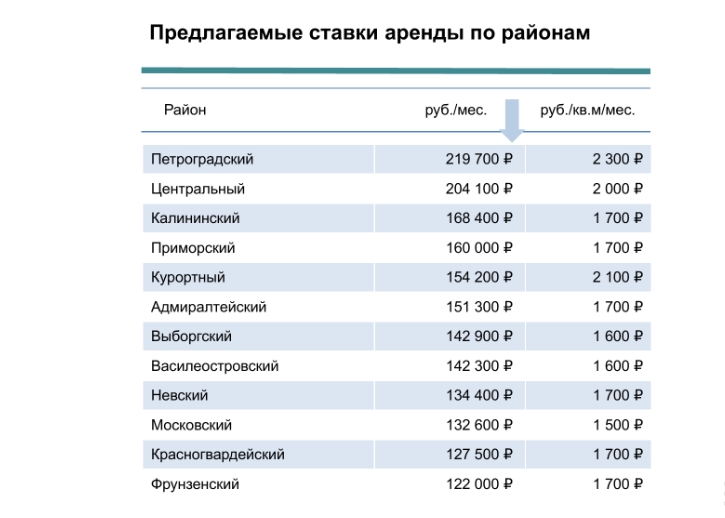 Предлагаемые ставки аренды по районам

| Район | руб./мес. | руб./кв.м/мес. |
|---|---|---|
| Петроградский | 219 700 ₽ | 2 300 ₽ |
| Центральный | 204 100 ₽ | 2 000 ₽ |
| Калининский | 168 400 ₽ | 1 700 ₽ |
| Приморский | 160 000 ₽ | 1 700 ₽ |
| Курортный | 154 200 ₽ | 2 100 ₽ |
| Адмиралтейский | 151 300 ₽ | 1 700 ₽ |
| Выборгский | 142 900 ₽ | 1 600 ₽ |
| Василеостровский | 142 300 ₽ | 1 600 ₽ |
| Невский | 134 400 ₽ | 1 700 ₽ |
| Московский | 132 600 ₽ | 1 500 ₽ |
| Красногвардейский | 127 500 ₽ | 1 700 ₽ |
| Фрунзенский | 122 000 ₽ | 1 700 ₽ |